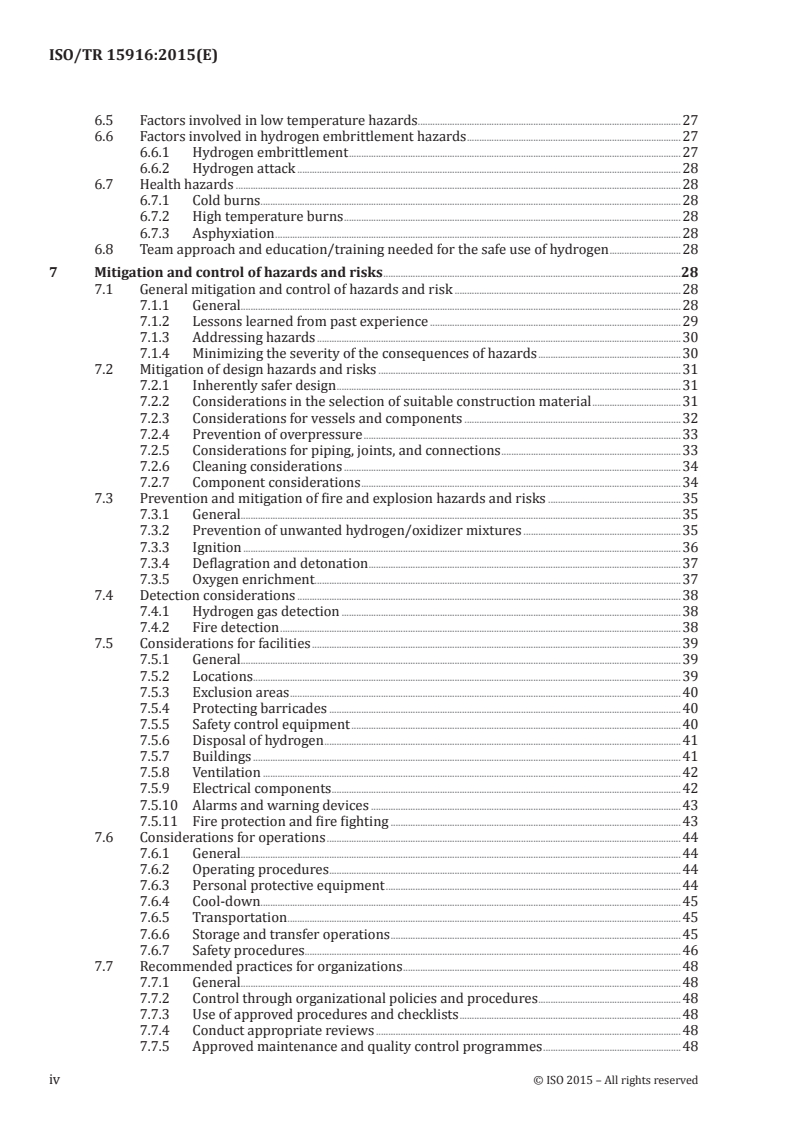 ISO/TR 15916:2015(E)

6.5 Factors involved in low temperature hazards 27
6.6 Factors involved in hydrogen embrittlement hazards 27
6.6.1 Hydrogen embrittlement 27
6.6.2 Hydrogen attack 28
6.7 Health hazards 28
6.7.1 Cold burns 28
6.7.2 High temperature burns 28
6.7.3 Asphyxiation 28
6.8 Team approach and education/training needed for the safe use of hydrogen 28

7 Mitigation and control of hazards and risks 28
7.1 General mitigation and control of hazards and risk 28
7.1.1 General 28
7.1.2 Lessons learned from past experience 29
7.1.3 Addressing hazards 30
7.1.4 Minimizing the severity of the consequences of hazards 30
7.2 Mitigation of design hazards and risks 31
7.2.1 Inherently safer design 31
7.2.2 Considerations in the selection of suitable construction material 31
7.2.3 Considerations for vessels and components 32
7.2.4 Prevention of overpressure 33
7.2.5 Considerations for piping, joints, and connections 33
7.2.6 Cleaning considerations 34
7.2.7 Component considerations 34
7.3 Prevention and mitigation of fire and explosion hazards and risks 35
7.3.1 General 35
7.3.2 Prevention of unwanted hydrogen/oxidizer mixtures 35
7.3.3 Ignition 36
7.3.4 Deflagration and detonation 37
7.3.5 Oxygen enrichment 37
7.4 Detection considerations 38
7.4.1 Hydrogen gas detection 38
7.4.2 Fire detection 38
7.5 Considerations for facilities 39
7.5.1 General 39
7.5.2 Locations 39
7.5.3 Exclusion areas 40
7.5.4 Protecting barricades 40
7.5.5 Safety control equipment 40
7.5.6 Disposal of hydrogen 41
7.5.7 Buildings 41
7.5.8 Ventilation 42
7.5.9 Electrical components 42
7.5.10 Alarms and warning devices 43
7.5.11 Fire protection and fire fighting 43
7.6 Considerations for operations 44
7.6.1 General 44
7.6.2 Operating procedures 44
7.6.3 Personal protective equipment 44
7.6.4 Cool-down 45
7.6.5 Transportation 45
7.6.6 Storage and transfer operations 45
7.6.7 Safety procedures 46
7.7 Recommended practices for organizations 48
7.7.1 General 48
7.7.2 Control through organizational policies and procedures 48
7.7.3 Use of approved procedures and checklists 48
7.7.4 Conduct appropriate reviews 48
7.7.5 Approved maintenance and quality control programmes 48

iv © ISO 2015 – All rights reserved